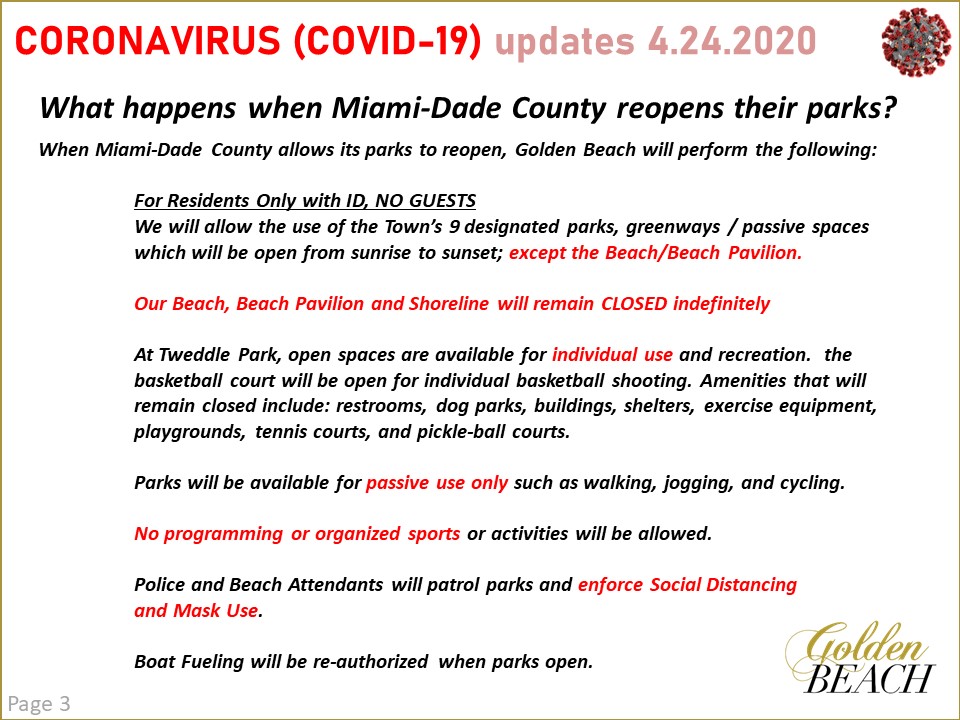 CORONAVIRUS (COVID-19) updates 4.24.2020

What happens when Miami-Dade County reopens their parks?

When Miami-Dade County allows its parks to reopen, Golden Beach will perform the following:

For Residents Only with ID, NO GUESTS
We will allow the use of the Town's 9 designated parks, greenways / passive spaces which will be open from sunrise to sunset; except the Beach/Beach Pavilion.

Our Beach, Beach Pavilion and Shoreline will remain CLOSED indefinitely

At Tweddle Park, open spaces are available for individual use and recreation. the basketball court will be open for individual basketball shooting. Amenities that will remain closed include: restrooms, dog parks, buildings, shelters, exercise equipment, playgrounds, tennis courts, and pickle-ball courts.

Parks will be available for passive use only such as walking, jogging, and cycling.

No programming or organized sports or activities will be allowed.

Police and Beach Attendants will patrol parks and enforce Social Distancing and Mask Use.

Boat Fueling will be re-authorized when parks open.

Golden BEACH

Page 3